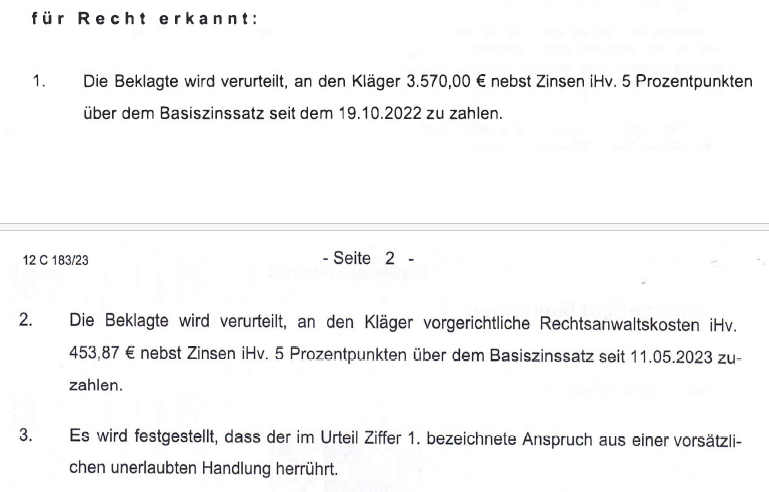 für Recht erkannt:

1. Die Beklagte wird verurteilt, an den Kläger 3.570,00 € nebst Zinsen iHv. 5 Prozentpunkten über dem Basiszinssatz seit dem 19.10.2022 zu zahlen.

12 C 183/23

- Seite 2 -

2. Die Beklagte wird verurteilt, an den Kläger vorgerichtliche Rechtsanwaltskosten iHv. 453,87 € nebst Zinsen iHv. 5 Prozentpunkten über dem Basiszinssatz seit 11.05.2023 zuzahlen.

3. Es wird festgestellt, dass der im Urteil Ziffer 1. bezeichnete Anspruch aus einer vorsätzlichen unerlaubten Handlung herrührt.